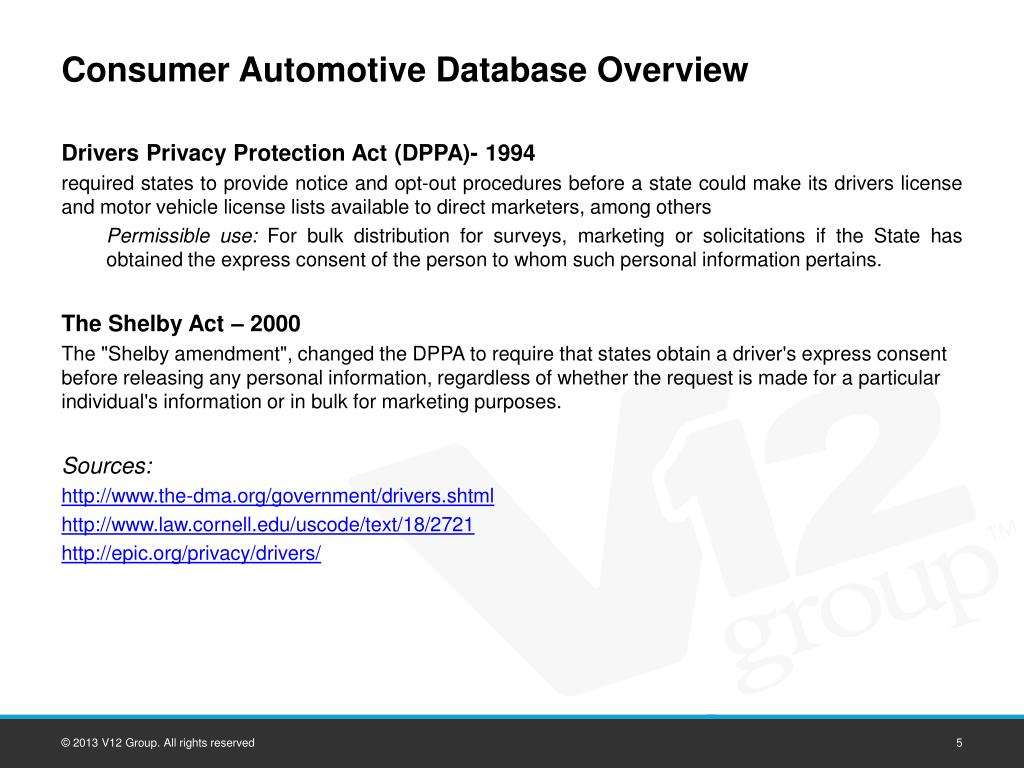 Consumer Automotive Database Overview

Drivers Privacy Protection Act (DPPA)- 1994

required states to provide notice and opt-out procedures before a state could make its drivers license and motor vehicle license lists available to direct marketers, among others

Permissible use: For bulk distribution for surveys, marketing or solicitations if the State has obtained the express consent of the person to whom such personal information pertains.

The Shelby Act – 2000

The "Shelby amendment", changed the DPPA to require that states obtain a driver's express consent before releasing any personal information, regardless of whether the request is made for a particular individual's information or in bulk for marketing purposes.

Sources:

http://www.the-dma.org/government/drivers.shtml

http://www.law.cornell.edu/uscode/text/18/2721

http://epic.org/privacy/drivers/

V12 group™

© 2013 V12 Group. All rights reserved

5